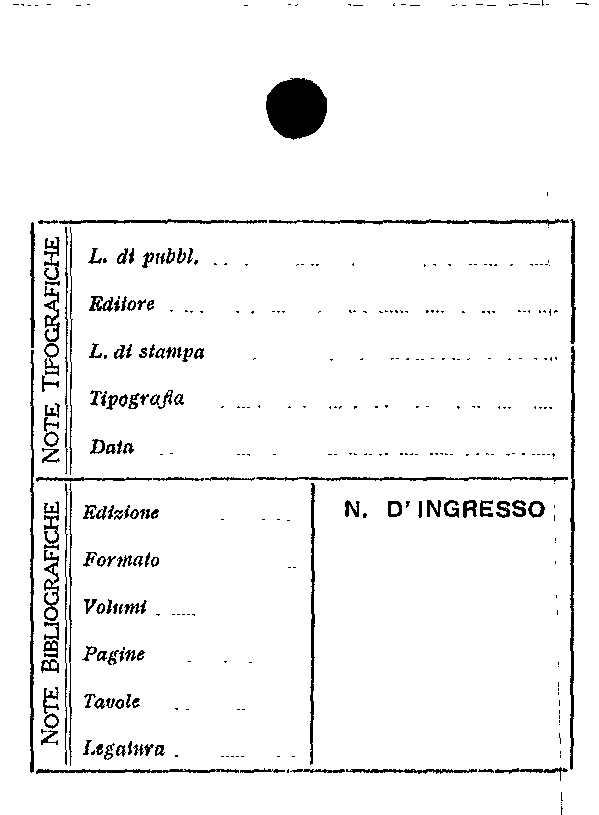 NOTE TIPOGRAFICHE

L. di pubbl.

Editore

L. di stampa

Tipografia

Data

NOTE BIBLIOGRAFICHE

Edizione

Formato

Volumi

Pagine

Tavole

Legatura

N. D'INGRESSO